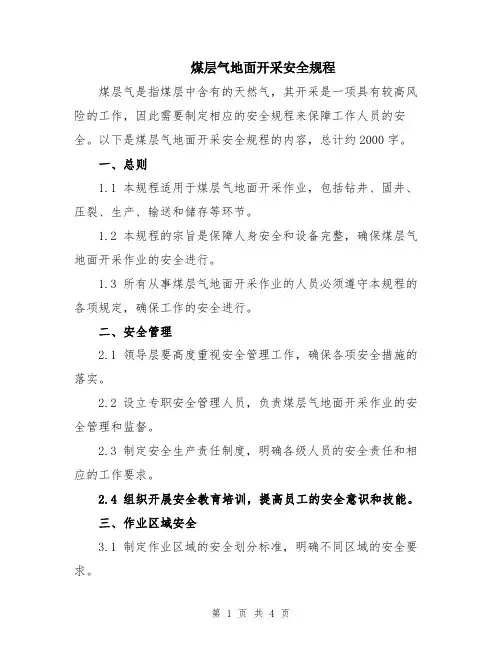 煤层气地面开采安全规程

煤层气是指煤层中含有的天然气，其开采是一项具有较高风险的工作，因此需要制定相应的安全规程来保障工作人员的安全。以下是煤层气地面开采安全规程的内容，总计约2000字。

一、总则

1.1 本规程适用于煤层气地面开采作业，包括钻井、固井、压裂、生产、输送和储存等环节。

1.2 本规程的宗旨是保障人身安全和设备完整，确保煤层气地面开采作业的安全进行。

1.3 所有从事煤层气地面开采作业的人员必须遵守本规程的各项规定，确保工作的安全进行。

二、安全管理

2.1 领导层要高度重视安全管理工作，确保各项安全措施的落实。

2.2 设立专职安全管理人员，负责煤层气地面开采作业的安全管理和监督。

2.3 制定安全生产责任制度，明确各级人员的安全责任和相应的工作要求。

2.4 组织开展安全教育培训，提高员工的安全意识和技能。

三、作业区域安全

3.1 制定作业区域的安全划分标准，明确不同区域的安全要求。

第 1 页 共 4 页